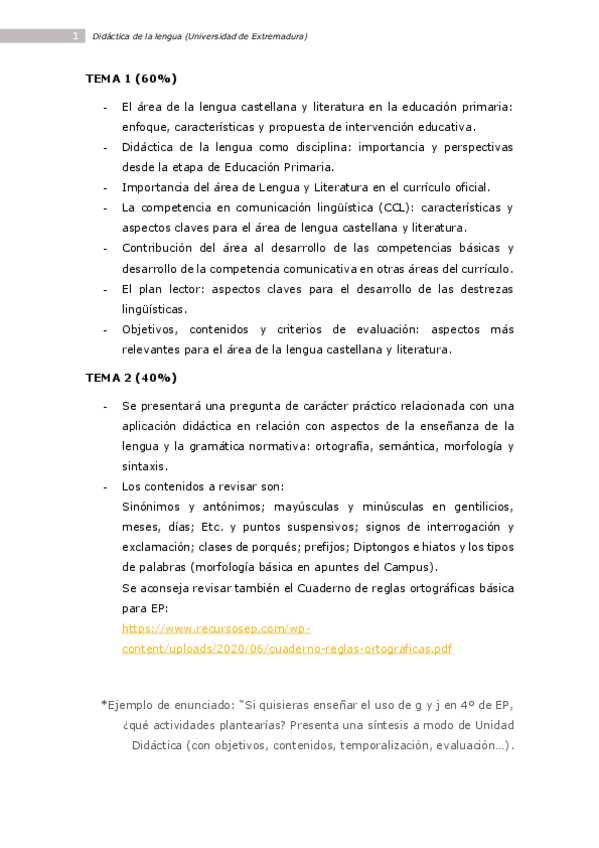 1 Didáctica de la lengua (Universidad de Extremadura)

TEMA 1 (60%)

- El área de la lengua castellana y literatura en la educación primaria: enfoque, características y propuesta de intervención educativa.
- Didáctica de la lengua como disciplina: importancia y perspectivas desde la etapa de Educación Primaria.
- Importancia del área de Lengua y Literatura en el currículo oficial.
- La competencia en comunicación lingüística (CCL): características y aspectos claves para el área de lengua castellana y literatura.
- Contribución del área al desarrollo de las competencias básicas y desarrollo de la competencia comunicativa en otras áreas del currículo.
- El plan lector: aspectos claves para el desarrollo de las destrezas lingüísticas.
- Objetivos, contenidos y criterios de evaluación: aspectos más relevantes para el área de la lengua castellana y literatura.

TEMA 2 (40%)

- Se presentará una pregunta de carácter práctico relacionada con una aplicación didáctica en relación con aspectos de la enseñanza de la lengua y la gramática normativa: ortografía, semántica, morfología y sintaxis.
- Los contenidos a revisar son:
Sinónimos y antónimos; mayúsculas y minúsculas en gentilicios, meses, días; Etc. y puntos suspensivos; signos de interrogación y exclamación; clases de porqués; prefijos; Diptongos e hiatos y los tipos de palabras (morfología básica en apuntes del Campus).
Se aconseja revisar también el Cuaderno de reglas ortográficas básica para EP:
https://www.recursosep.com/wp-content/uploads/2020/06/cuaderno-reglas-ortograficas.pdf

*Ejemplo de enunciado: "Si quisieras enseñar el uso de g y j en 4º de EP, ¿qué actividades plantearías? Presenta una síntesis a modo de Unidad Didáctica (con objetivos, contenidos, temporalización, evaluación…).